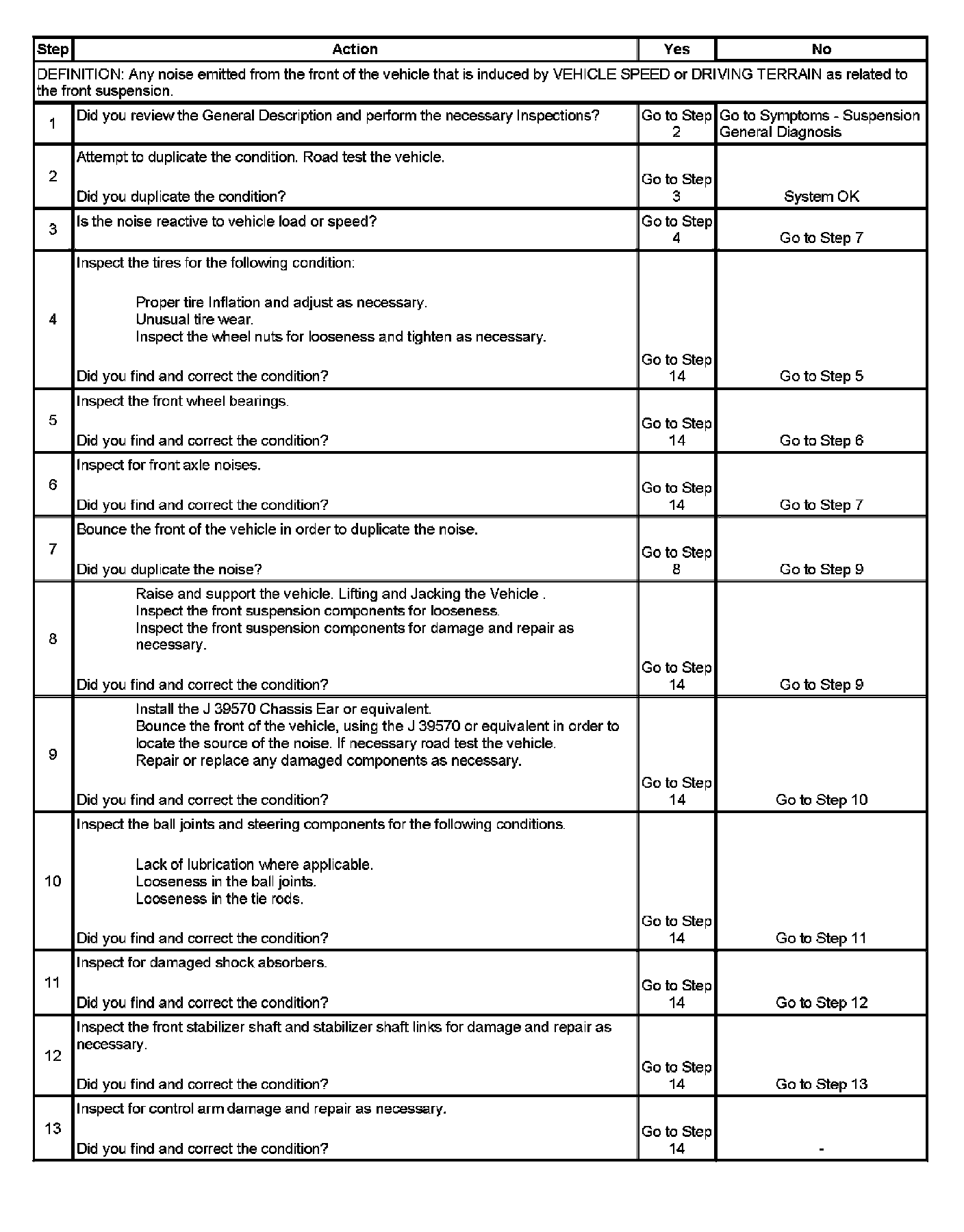 | Step | Action | Yes | No |
|---|---|---|---|
| DEFINITION: Any noise emitted from the front of the vehicle that is induced by VEHICLE SPEED or DRIVING TERRAIN as related to the front suspension. | | | |
| 1 | Did you review the General Description and perform the necessary Inspections? | Go to Step 2 | Go to Symptoms - Suspension General Diagnosis |
| 2 | Attempt to duplicate the condition. Road test the vehicle. Did you duplicate the condition? | Go to Step 3 | System OK |
| 3 | Is the noise reactive to vehicle load or speed? | Go to Step 4 | Go to Step 7 |
| 4 | Inspect the tires for the following condition: Proper tire Inflation and adjust as necessary. Unusual tire wear. Inspect the wheel nuts for looseness and tighten as necessary. Did you find and correct the condition? | Go to Step 14 | Go to Step 5 |
| 5 | Inspect the front wheel bearings. Did you find and correct the condition? | Go to Step 14 | Go to Step 6 |
| 6 | Inspect for front axle noises. Did you find and correct the condition? | Go to Step 14 | Go to Step 7 |
| 7 | Bounce the front of the vehicle in order to duplicate the noise. Did you duplicate the noise? | Go to Step 8 | Go to Step 9 |
| 8 | Raise and support the vehicle. Lifting and Jacking the Vehicle . Inspect the front suspension components for looseness. Inspect the front suspension components for damage and repair as necessary. Did you find and correct the condition? | Go to Step 14 | Go to Step 9 |
| 9 | Install the J 39570 Chassis Ear or equivalent. Bounce the front of the vehicle, using the J 39570 or equivalent in order to locate the source of the noise. If necessary road test the vehicle. Repair or replace any damaged components as necessary. Did you find and correct the condition? | Go to Step 14 | Go to Step 10 |
| 10 | Inspect the ball joints and steering components for the following conditions. Lack of lubrication where applicable. Looseness in the ball joints. Looseness in the tie rods. Did you find and correct the condition? | Go to Step 14 | Go to Step 11 |
| 11 | Inspect for damaged shock absorbers. Did you find and correct the condition? | Go to Step 14 | Go to Step 12 |
| 12 | Inspect the front stabilizer shaft and stabilizer shaft links for damage and repair as necessary. Did you find and correct the condition? | Go to Step 14 | Go to Step 13 |
| 13 | Inspect for control arm damage and repair as necessary. Did you find and correct the condition? | Go to Step 14 | - |